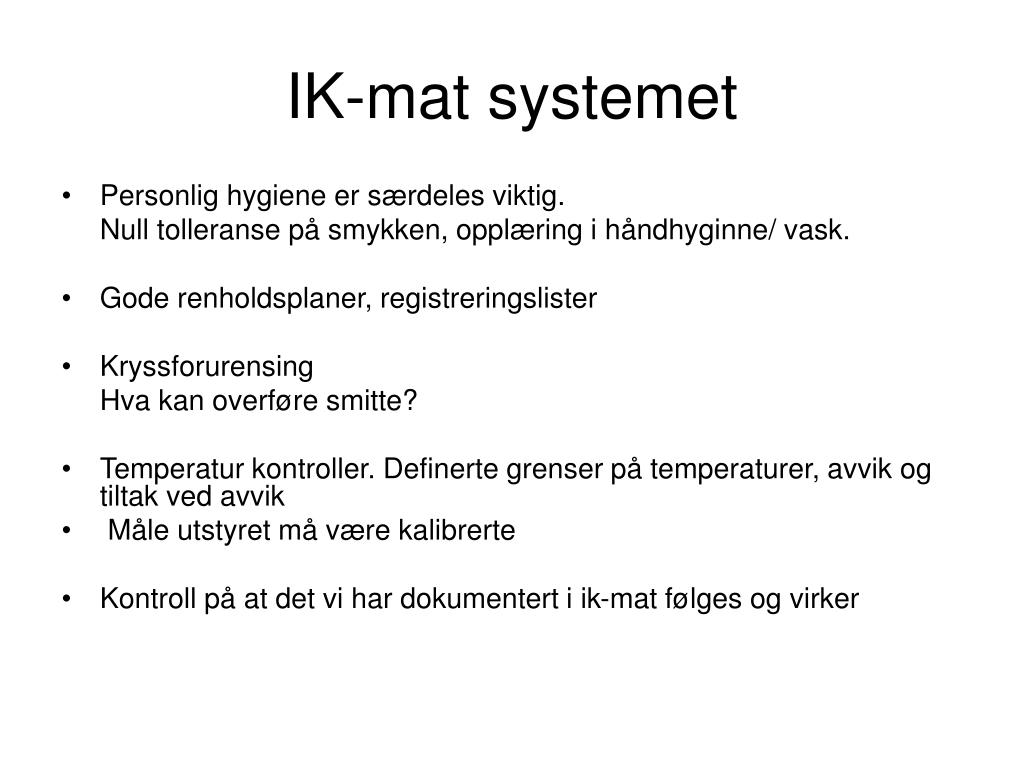 IK-mat systemet

• Personlig hygiene er særdeles viktig.
Null tolleranse på smykken, opplæring i håndhyginne/ vask.

• Gode renholdsplaner, registreringslister

• Kryssforurensing
Hva kan overføre smitte?

• Temperatur kontroller. Definerte grenser på temperaturer, avvik og tiltak ved avvik

• Måle utstyret må være kalibrerte

• Kontroll på at det vi har dokumentert i ik-mat følges og virker